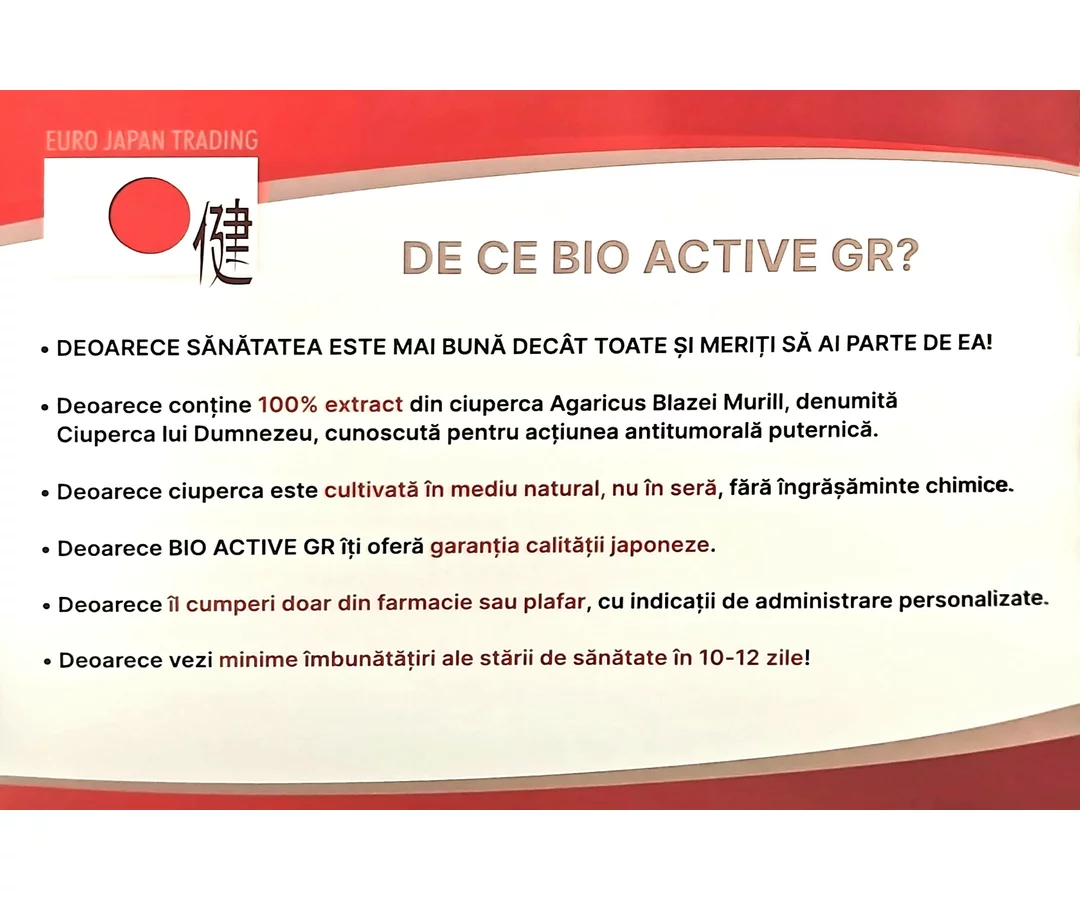 EURO JAPAN TRADING

健

DE CE BIO ACTIVE GR?

• DEOARECE SĂNĂTATEA ESTE MAI BUNĂ DECÂT TOATE ȘI MERIȚI SĂ AI PARTE DE EA!

• Deoarece conține 100% extract din ciuperca Agaricus Blazei Murill, denumită Ciuperca lui Dumnezeu, cunoscută pentru acțiunea antitumorală puternică.

• Deoarece ciuperca este cultivată în mediu natural, nu în seră, fără îngrășăminte chimice.

• Deoarece BIO ACTIVE GR îți oferă garanția calității japoneze.

• Deoarece îl cumperi doar din farmacie sau plafar, cu indicații de administrare personalizate.

• Deoarece vezi minime îmbunătățiri ale stării de sănătate în 10-12 zile!